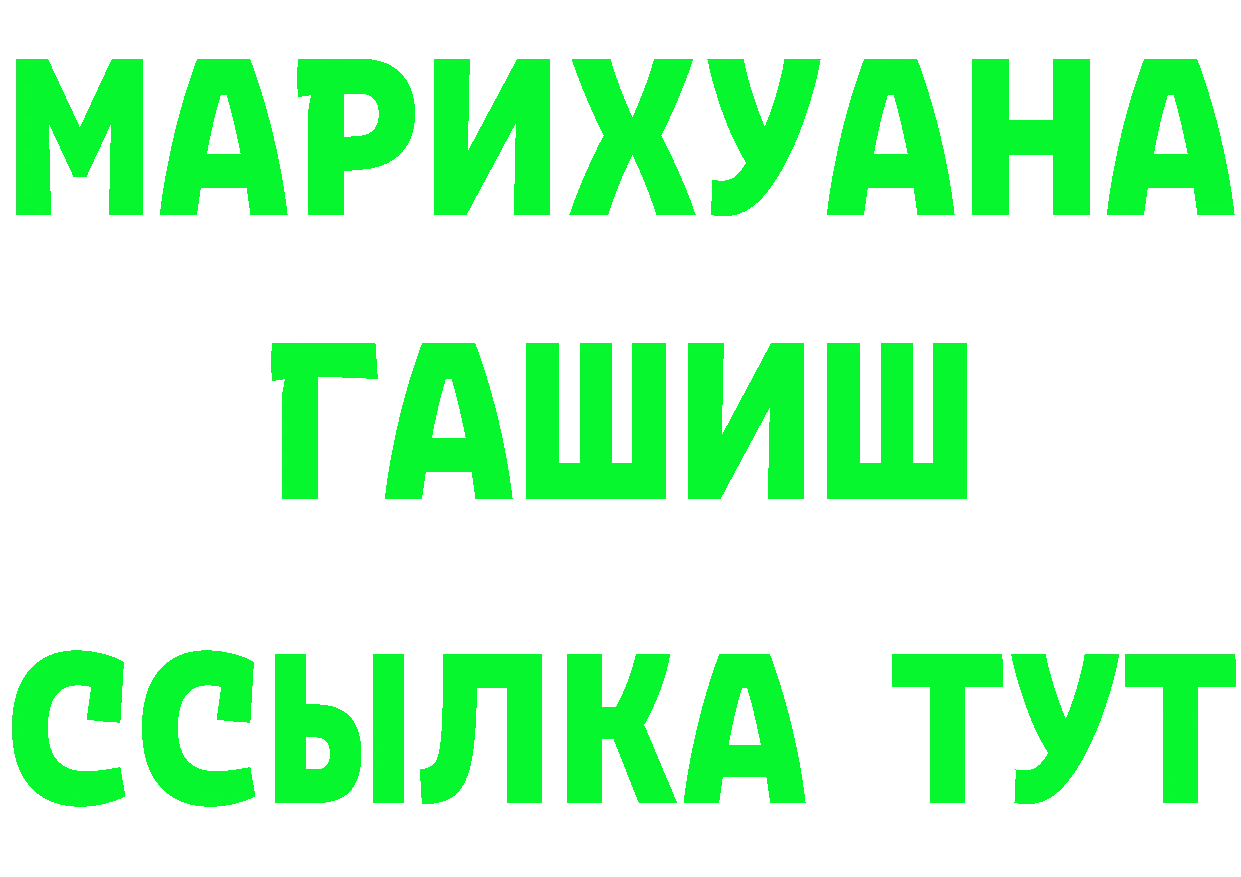 МАРИХУАНА
ГАШИШ
ССЫЛКА ТУТ